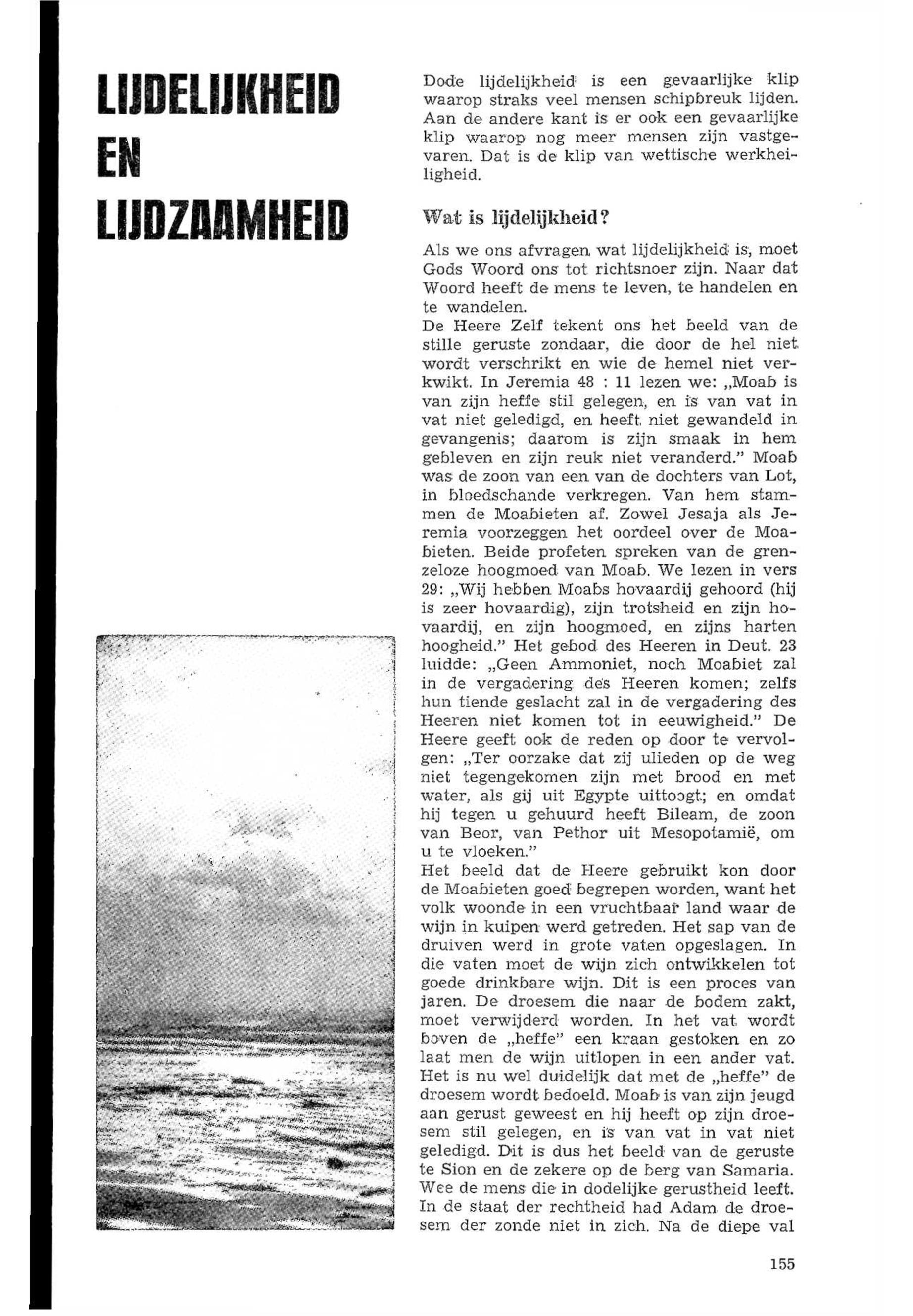 LIJDELIJKHEID EN LIJDZAAMHEID

Dode lijdelijkheid is een gevaarlijke klip waarop straks veel mensen schipbreuk lijden. Aan de andere kant is er ook een gevaarlijke klip waarop nog meer mensen zijn vastgevaren. Dat is de klip van wettische werkheiligheid.

Wat is lijdelijkheid?

Als we ons afvragen wat lijdelijkheid is, moet Gods Woord ons tot richtsnoer zijn. Naar dat Woord heeft de mens te leven, te handelen en te wandelen.
De Heere Zelf tekent ons het beeld van de stille geruste zondaar, die door de hel niet wordt verschrikt en wie de hemel niet verkwikt. In Jeremia 48 : 11 lezen we: „Moab is van zijn heffe stil gelegen, en is van vat in vat niet geledigd, en heeft niet gewandeld in gevangenis; daarom is zijn smaak in hem gebleven en zijn reuk niet veranderd." Moab was de zoon van een van de dochters van Lot, in bloedschande verkregen. Van hem stammen de Moabieten af. Zowel Jesaja als Jeremia voorzeggen het oordeel over de Moabieten. Beide profeten spreken van de grenzeloze hoogmoed van Moab. We lezen in vers 29: „Wij hebben Moabs hovaardij gehoord (hij is zeer hovaardig), zijn trotsheid en zijn hovaardij, en zijn hoogmoed, en zijns harten hoogheid." Het gebod des Heeren in Deut. 23 luidde: „Geen Ammoniet, noch Moabiet zal in de vergadering des Heeren komen; zelfs hun tiende geslacht zal in de vergadering des Heeren niet komen tot in eeuwigheid." De Heere geeft ook de reden op door te vervolgen: „Ter oorzake dat zij ulieden op de weg niet tegengekomen zijn met brood en met water, als gij uit Egypte uittoogt; en omdat hij tegen u gehuurd heeft Bileam, de zoon van Beor, van Pethor uit Mesopotamië, om u te vloeken."
Het beeld dat de Heere gebruikt kon door de Moabieten goed begrepen worden, want het volk woonde in een vruchtbaar land waar de wijn in kuipen werd getreden. Het sap van de druiven werd in grote vaten opgeslagen. In die vaten moet de wijn zich ontwikkelen tot goede drinkbare wijn. Dit is een proces van jaren. De droesem die naar de bodem zakt, moet verwijderd worden. In het vat wordt boven de „heffe" een kraan gestoken en zo laat men de wijn uitlopen in een ander vat. Het is nu wel duidelijk dat met de „heffe" de droesem wordt bedoeld. Moab is van zijn jeugd aan gerust geweest en hij heeft op zijn droesem stil gelegen, en is van vat in vat niet geledigd. Dit is dus het beeld van de geruste te Sion en de zekere op de berg van Samaria. Wee de mens die in dodelijke gerustheid leeft. In de staat der rechtheid had Adam de droesem der zonde niet in zich. Na de diepe val

155